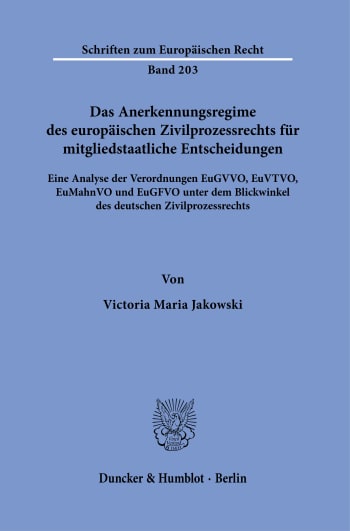 Schriften zum Europäischen Recht

Band 203

Das Anerkennungsregime des europäischen Zivilprozessrechts für mitgliedstaatliche Entscheidungen

Eine Analyse der Verordnungen EuGVVO, EuVTVO, EuMahnVO und EuGFVO unter dem Blickwinkel des deutschen Zivilprozessrechts

Von

Victoria Maria Jakowski

Duncker & Humblot · Berlin